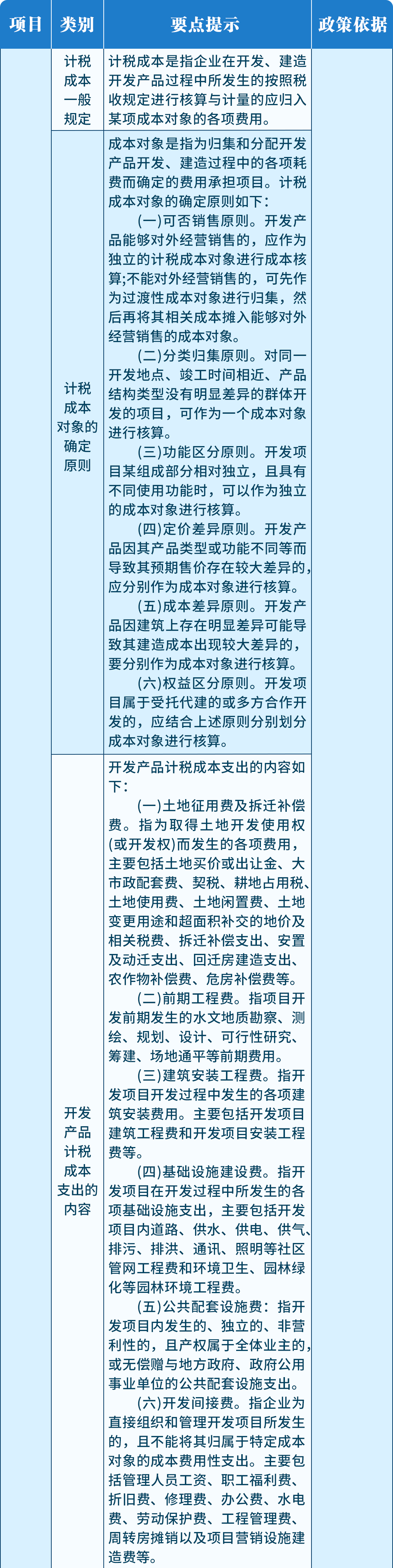 | 项目 | 类别 | 要点提示 | 政策依据 |
|---|---|---|---|
| | 计税成本一般规定 | 计税成本是指企业在开发、建造开发产品过程中所发生的按照税收规定进行核算与计量的应归入某项成本对象的各项费用。 | |
| | 计税成本对象的确定原则 | 成本对象是指为归集和分配开发产品开发、建造过程中的各项耗费而确定的费用承担项目。计税成本对象的确定原则如下：<br>(一)可否销售原则。开发产品能够对外经营销售的，应作为独立的计税成本对象进行成本核算;不能对外经营销售的，可先作为过渡性成本对象进行归集，然后再将其相关成本摊入能够对外经营销售的成本对象。<br>(二)分类归集原则。对同一开发地点、竣工时间相近、产品结构类型没有明显差异的群体开发的项目，可作为一个成本对象进行核算。<br>(三)功能区分原则。开发项目某组成部分相对独立，且具有不同使用功能时，可以作为独立的成本对象进行核算。<br>(四)定价差异原则。开发产品因其产品类型或功能不同等而导致其预期售价存在较大差异的，应分别作为成本对象进行核算。<br>(五)成本差异原则。开发产品因建筑上存在明显差异可能导致其建造成本出现较大差异的，要分别作为成本对象进行核算。<br>(六)权益区分原则。开发项目属于受托代建的或多方合作开发的，应结合上述原则分别划分成本对象进行核算。 | |
| | 开发产品计税成本支出的内容 | 开发产品计税成本支出的内容如下：<br>(一)土地征用费及拆迁补偿费。指为取得土地开发使用权(或开发权)而发生的各项费用，主要包括土地买价或出让金、大市政配套费、契税、耕地占用税、土地使用费、土地闲置费、土地变更用途和超面积补交的地价及相关税费、拆迁补偿支出、安置及动迁支出、回迁房建造支出、农作物补偿费、危房补偿费等。<br>(二)前期工程费。指项目开发前期发生的水文地质勘察、测绘、规划、设计、可行性研究、筹建、场地通平等前期费用。<br>(三)建筑安装工程费。指开发项目开发过程中发生的各项建筑安装费用。主要包括开发项目建筑工程费和开发项目安装工程费等。<br>(四)基础设施建设费。指开发项目在开发过程中所发生的各项基础设施支出，主要包括开发项目内道路、供水、供电、供气、排污、排洪、通讯、照明等社区管网工程费和环境卫生、园林绿化等园林环境工程费。<br>(五)公共配套设施费：指开发项目内发生的、独立的、非营利性的，且产权属于全体业主的，或无偿赠与地方政府、政府公用事业单位的公共配套设施支出。<br>(六)开发间接费。指企业为直接组织和管理开发项目所发生的，且不能将其归属于特定成本对象的成本费用性支出。主要包括管理人员工资、职工福利费、折旧费、修理费、办公费、水电费、劳动保护费、工程管理费、周转房摊销以及项目营销设施建造费等。 | |